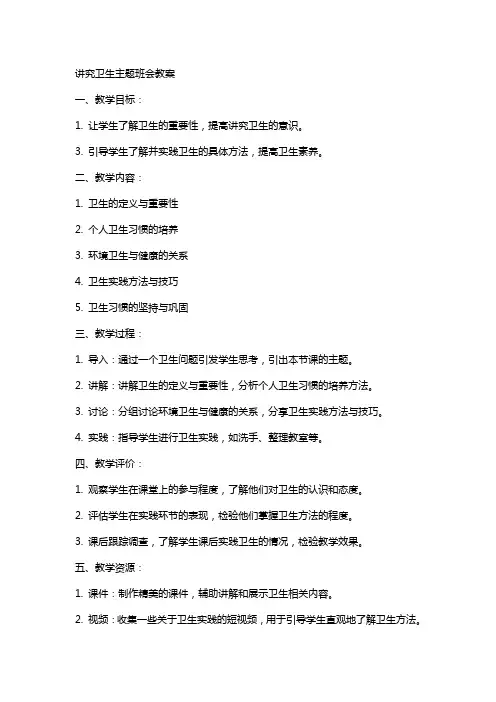 讲究卫生主题班会教案

一、教学目标：

1. 让学生了解卫生的重要性，提高讲究卫生的意识。

3. 引导学生了解并实践卫生的具体方法，提高卫生素养。

二、教学内容：

1. 卫生的定义与重要性

2. 个人卫生习惯的培养

3. 环境卫生与健康的关系

4. 卫生实践方法与技巧

5. 卫生习惯的坚持与巩固

三、教学过程：

1. 导入：通过一个卫生问题引发学生思考，引出本节课的主题。

2. 讲解：讲解卫生的定义与重要性，分析个人卫生习惯的培养方法。

3. 讨论：分组讨论环境卫生与健康的关系，分享卫生实践方法与技巧。

4. 实践：指导学生进行卫生实践，如洗手、整理教室等。

四、教学评价：

1. 观察学生在课堂上的参与程度，了解他们对卫生的认识和态度。

2. 评估学生在实践环节的表现，检验他们掌握卫生方法的程度。

3. 课后跟踪调查，了解学生课后实践卫生的情况，检验教学效果。

五、教学资源：

1. 课件：制作精美的课件，辅助讲解和展示卫生相关内容。

2. 视频：收集一些关于卫生实践的短视频，用于引导学生直观地了解卫生方法。